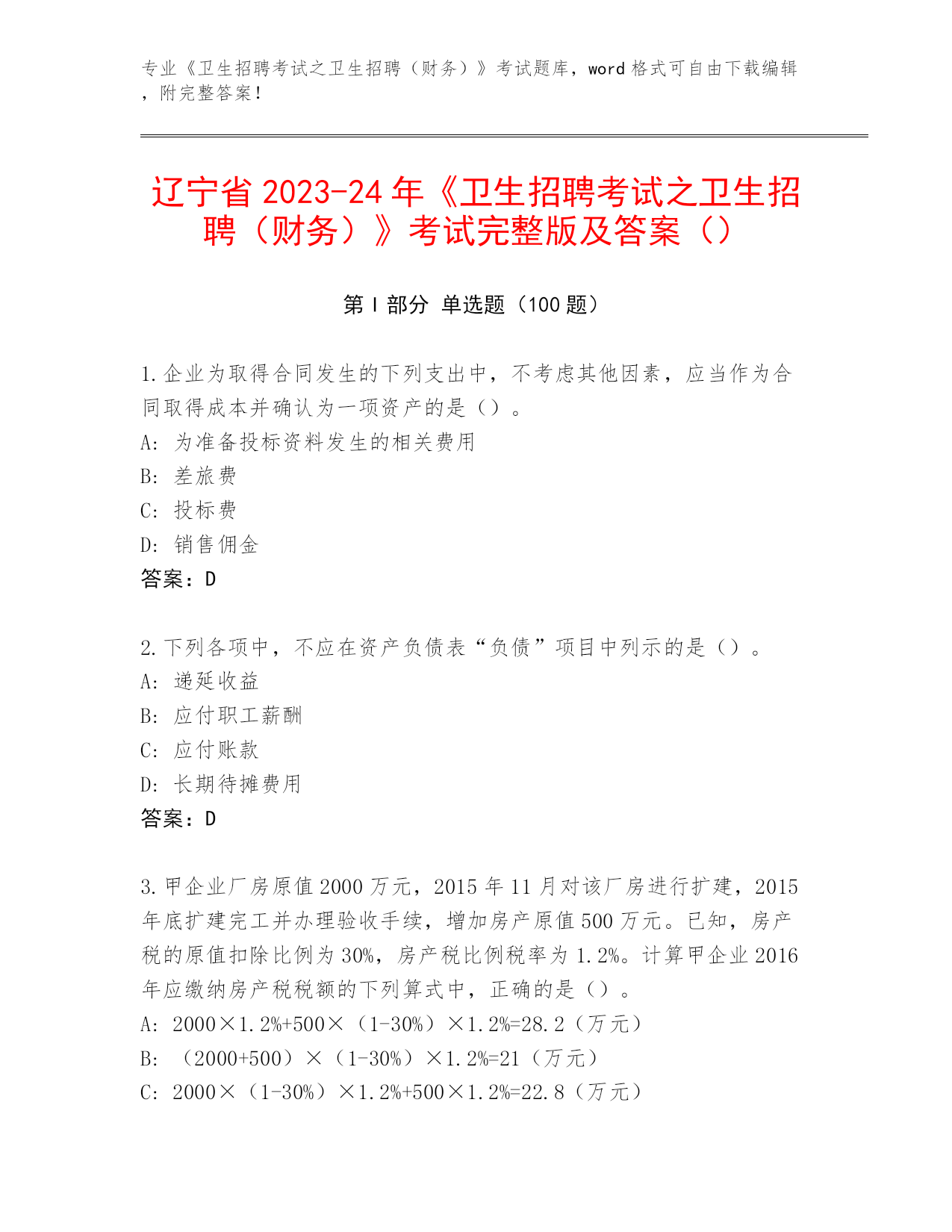 专业《卫生招聘考试之卫生招聘（财务）》考试题库，word 格式可自由下载编辑，附完整答案！

辽宁省 2023-24 年《卫生招聘考试之卫生招聘（财务）》考试完整版及答案（）

第 I 部分 单选题（100 题）

1.企业为取得合同发生的下列支出中，不考虑其他因素，应当作为合同取得成本并确认为一项资产的是（）。
A: 为准备投标资料发生的相关费用
B: 差旅费
C: 投标费
D: 销售佣金
答案：D

2.下列各项中，不应在资产负债表“负债”项目中列示的是（）。
A: 递延收益
B: 应付职工薪酬
C: 应付账款
D: 长期待摊费用
答案：D

3.甲企业厂房原值 2000 万元，2015 年 11 月对该厂房进行扩建，2015 年底扩建完工并办理验收手续，增加房产原值 500 万元。已知，房产税的原值扣除比例为 30%，房产税比例税率为 1.2%。计算甲企业 2016 年应缴纳房产税税额的下列算式中，正确的是（）。
A: 2000×1.2%+500×（1-30%）×1.2%=28.2（万元）
B: （2000+500）×（1-30%）×1.2%=21（万元）
C: 2000×（1-30%）×1.2%+500×1.2%=22.8（万元）